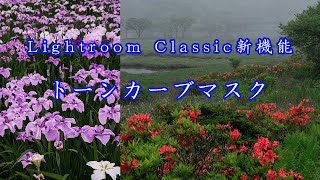 Lightroom Classic新機能

トーンカーブマスク